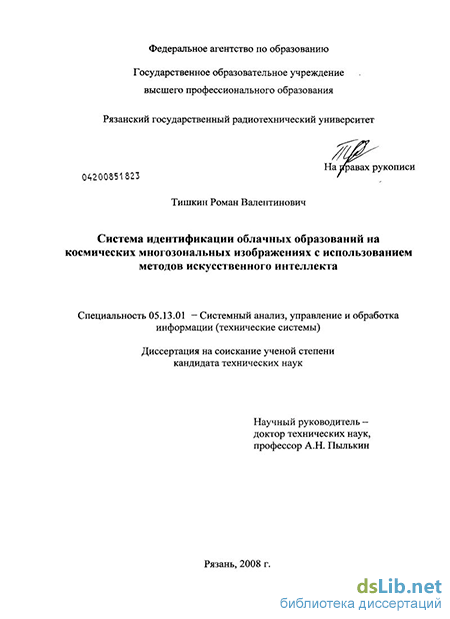 Федеральное агентство по образованию

Государственное образовательное учреждение высшего профессионального образования

Рязанский государственный радиотехнический университет

На правах рукописи

04200851823

Тишкин Роман Валентинович

Система идентификации облачных образований на космических многозональных изображениях с использованием методов искусственного интеллекта

Специальность 05.13.01 – Системный анализ, управление и обработка информации (технические системы)

Диссертация на соискание ученой степени кандидата технических наук

Научный руководитель – доктор технических наук, профессор А.Н. Пылькин

Рязань, 2008 г.

dsLib.net
библиотека диссертаций